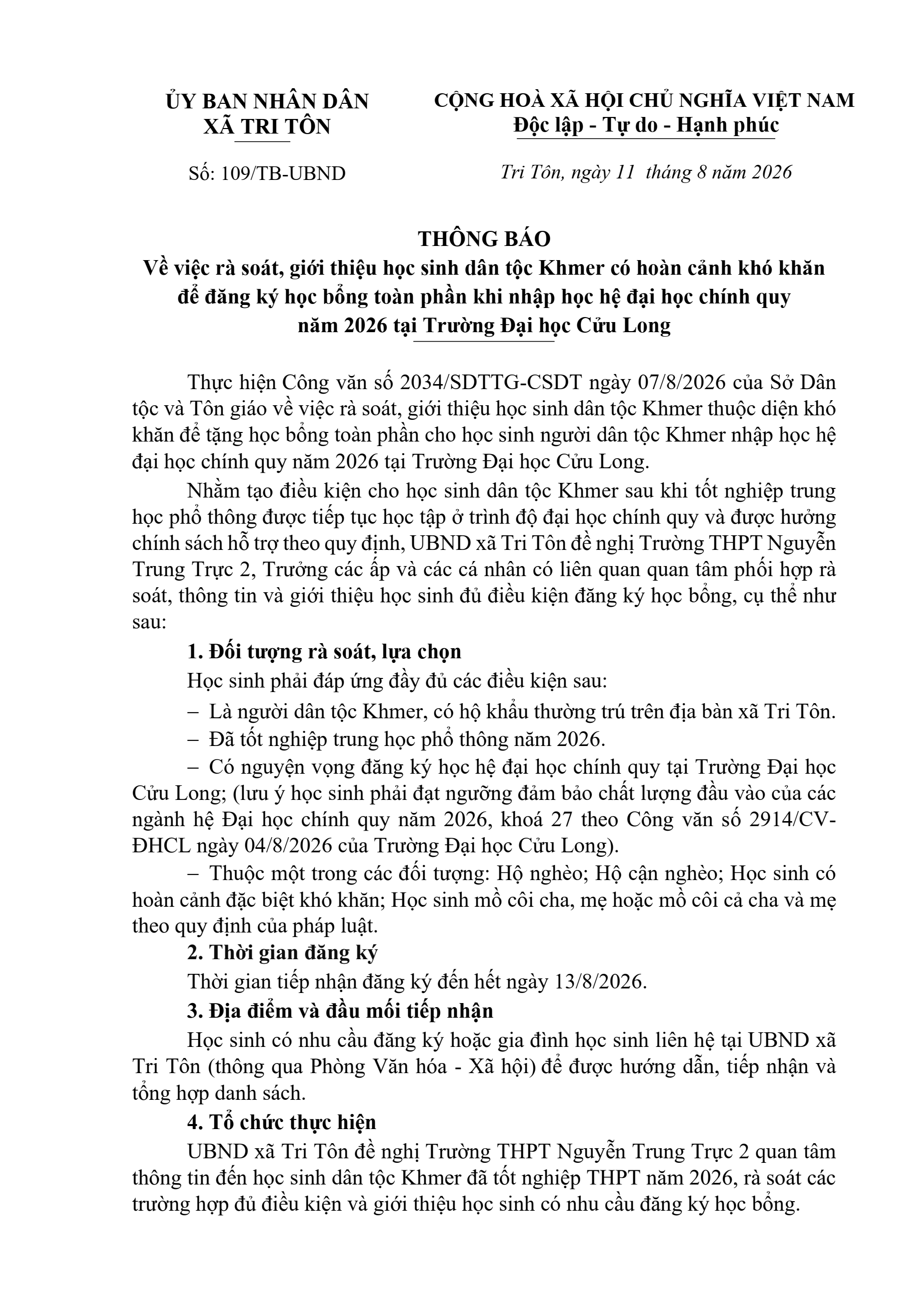 ỦY BAN NHÂN DÂN
XÃ TRI TÔN

Số: 109/TB-UBND

CỘNG HOÀ XÃ HỘI CHỦ NGHĨA VIỆT NAM
Độc lập - Tự do - Hạnh phúc

Tri Tôn, ngày 11 tháng 8 năm 2026

THÔNG BÁO
Về việc rà soát, giới thiệu học sinh dân tộc Khmer có hoàn cảnh khó khăn để đăng ký học bổng toàn phần khi nhập học hệ đại học chính quy năm 2026 tại Trường Đại học Cửu Long

Thực hiện Công văn số 2034/SDTTG-CSDT ngày 07/8/2026 của Sở Dân tộc và Tôn giáo về việc rà soát, giới thiệu học sinh dân tộc Khmer thuộc diện khó khăn để tặng học bổng toàn phần cho học sinh người dân tộc Khmer nhập học hệ đại học chính quy năm 2026 tại Trường Đại học Cửu Long.

Nhằm tạo điều kiện cho học sinh dân tộc Khmer sau khi tốt nghiệp trung học phổ thông được tiếp tục học tập ở trình độ đại học chính quy và được hưởng chính sách hỗ trợ theo quy định, UBND xã Tri Tôn đề nghị Trường THPT Nguyễn Trung Trực 2, Trưởng các ấp và các cá nhân có liên quan quan tâm phối hợp rà soát, thông tin và giới thiệu học sinh đủ điều kiện đăng ký học bổng, cụ thể như sau:

1. Đối tượng rà soát, lựa chọn

Học sinh phải đáp ứng đầy đủ các điều kiện sau:

– Là người dân tộc Khmer, có hộ khẩu thường trú trên địa bàn xã Tri Tôn.

– Đã tốt nghiệp trung học phổ thông năm 2026.

– Có nguyện vọng đăng ký học hệ đại học chính quy tại Trường Đại học Cửu Long; (lưu ý học sinh phải đạt ngưỡng đảm bảo chất lượng đầu vào của các ngành hệ Đại học chính quy năm 2026, khoá 27 theo Công văn số 2914/CV-ĐHCL ngày 04/8/2026 của Trường Đại học Cửu Long).

– Thuộc một trong các đối tượng: Hộ nghèo; Hộ cận nghèo; Học sinh có hoàn cảnh đặc biệt khó khăn; Học sinh mồ côi cha, mẹ hoặc mồ côi cả cha và mẹ theo quy định của pháp luật.

2. Thời gian đăng ký

Thời gian tiếp nhận đăng ký đến hết ngày 13/8/2026.

3. Địa điểm và đầu mối tiếp nhận

Học sinh có nhu cầu đăng ký hoặc gia đình học sinh liên hệ tại UBND xã Tri Tôn (thông qua Phòng Văn hóa - Xã hội) để được hướng dẫn, tiếp nhận và tổng hợp danh sách.

4. Tổ chức thực hiện

UBND xã Tri Tôn đề nghị Trường THPT Nguyễn Trung Trực 2 quan tâm thông tin đến học sinh dân tộc Khmer đã tốt nghiệp THPT năm 2026, rà soát các trường hợp đủ điều kiện và giới thiệu học sinh có nhu cầu đăng ký học bổng.